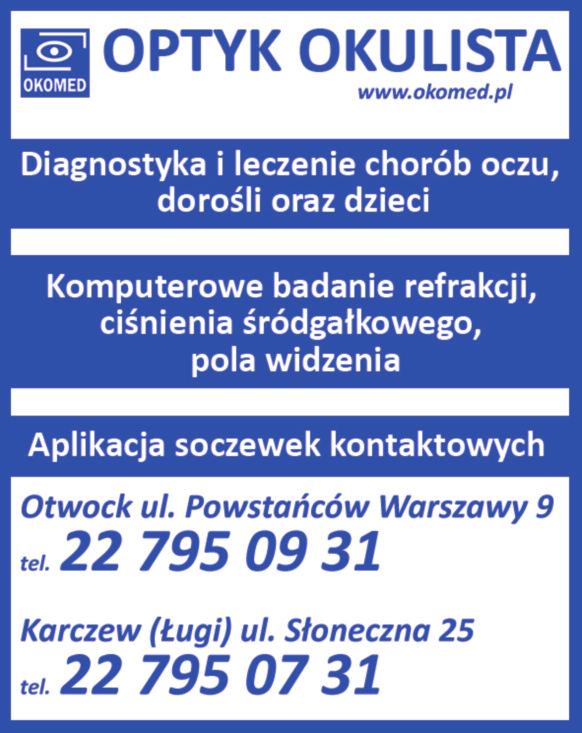 OKOMED

OPTYK OKULISTA

www.okomed.pl

Diagnostyka i leczenie chorób oczu, dorośli oraz dzieci

Komputerowe badanie refrakcji, ciśnienia śródgałkowego, pola widzenia

Aplikacja soczewek kontaktowych

Otwock ul. Powstańców Warszawy 9

tel. 22 795 09 31

Karczew (Ługi) ul. Słoneczna 25

tel. 22 795 07 31